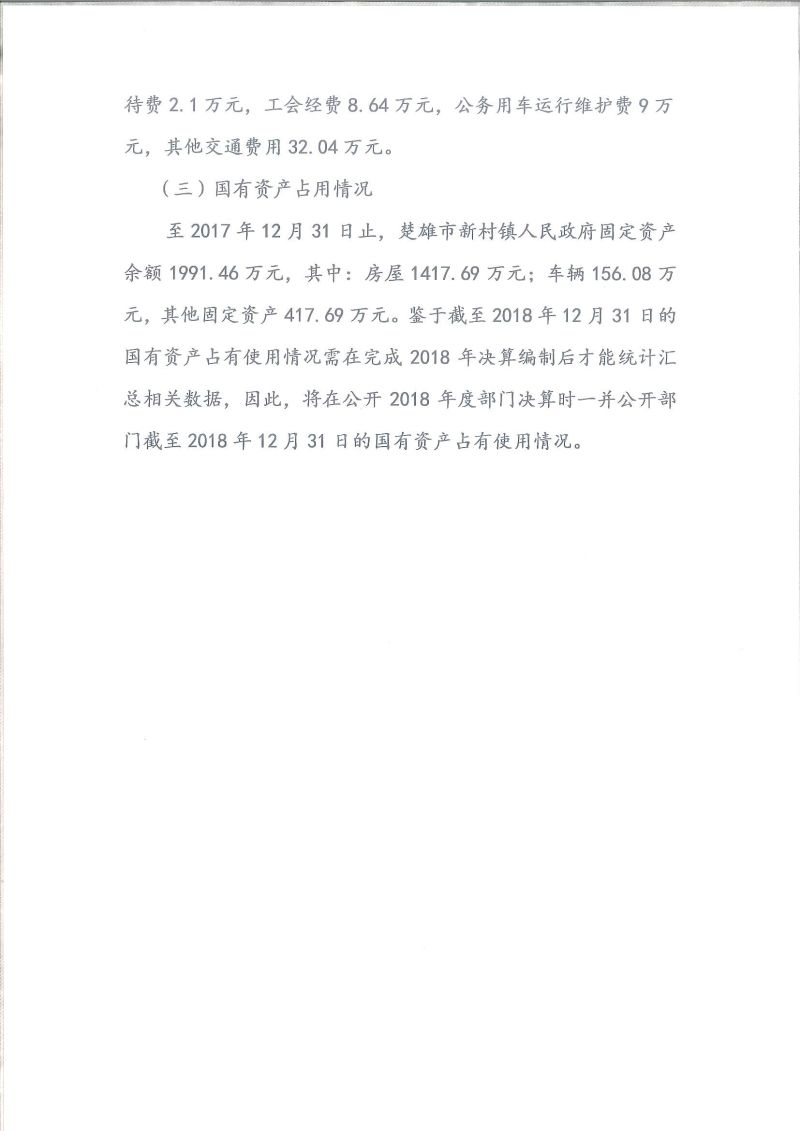 待费 2.1 万元，工会经费 8.64 万元，公务用车运行维护费 9 万元，其他交通费用 32.04 万元。

（三）国有资产占用情况

至 2017 年 12 月 31 日止，楚雄市新村镇人民政府固定资产余额 1991.46 万元，其中：房屋 1417.69 万元；车辆 156.08 万元，其他固定资产 417.69 万元。鉴于截至 2018 年 12 月 31 日的国有资产占有使用情况需在完成 2018 年决算编制后才能统计汇总相关数据，因此，将在公开 2018 年度部门决算时一并公开部门截至 2018 年 12 月 31 日的国有资产占有使用情况。